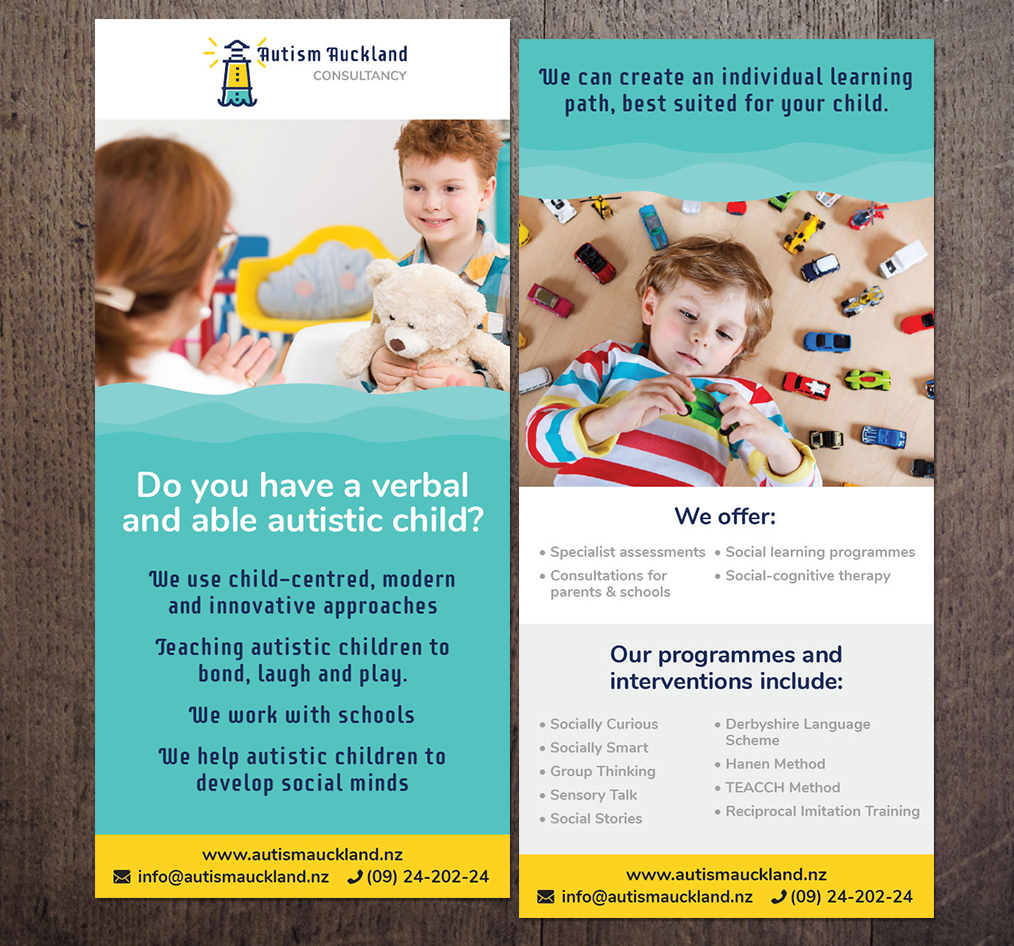 Autism Auckland
CONSULTANCY

Do you have a verbal and able autistic child?

We use child-centred, modern and innovative approaches

Teaching autistic children to bond, laugh and play.

We work with schools

We help autistic children to develop social minds

www.autismauckland.nz
info@autismauckland.nz (09) 24-202-24

We can create an individual learning path, best suited for your child.

We offer:

• Specialist assessments
• Consultations for parents & schools
• Social learning programmes
• Social-cognitive therapy

Our programmes and interventions include:

• Socially Curious
• Socially Smart
• Group Thinking
• Sensory Talk
• Social Stories
• Derbyshire Language Scheme
• Hanen Method
• TEACCH Method
• Reciprocal Imitation Training

www.autismauckland.nz
info@autismauckland.nz (09) 24-202-24